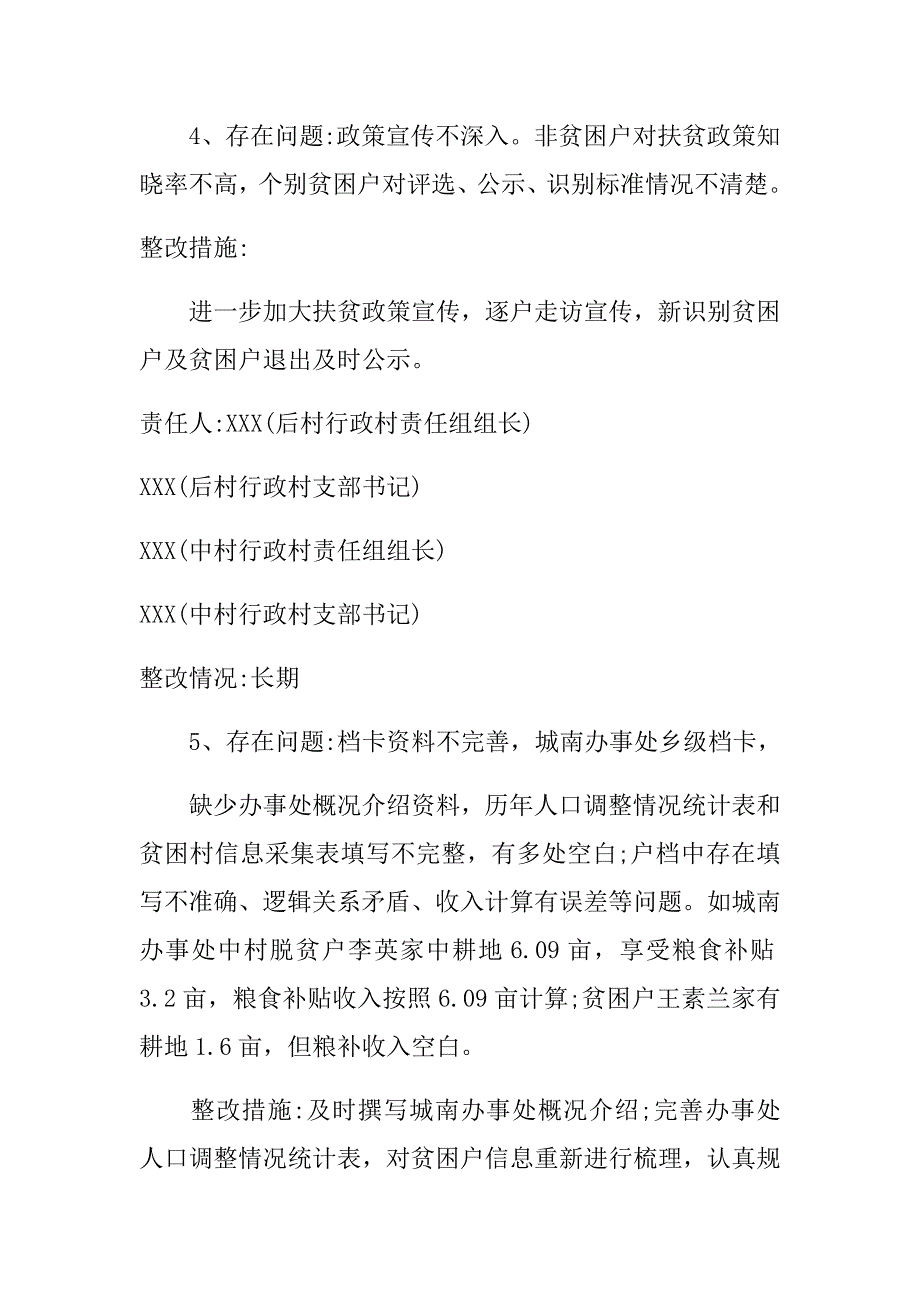 4、存在问题:政策宣传不深入。非贫困户对扶贫政策知晓率不高，个别贫困户对评选、公示、识别标准情况不清楚。

整改措施:

进一步加大扶贫政策宣传，逐户走访宣传，新识别贫困户及贫困户退出及时公示。

责任人:XXX(后村行政村责任组组长)

XXX(后村行政村支部书记)

XXX(中村行政村责任组组长)

XXX(中村行政村支部书记)

整改情况:长期

5、存在问题:档卡资料不完善，城南办事处乡级档卡，

缺少办事处概况介绍资料，历年人口调整情况统计表和贫困村信息采集表填写不完整，有多处空白;户档中存在填写不准确、逻辑关系矛盾、收入计算有误差等问题。如城南办事处中村脱贫户李英家中耕地 6.09 亩，享受粮食补贴 3.2 亩，粮食补贴收入按照 6.09 亩计算;贫困户王素兰家有耕地 1.6 亩，但粮补收入空白。

整改措施:及时撰写城南办事处概况介绍;完善办事处人口调整情况统计表，对贫困户信息重新进行梳理，认真规